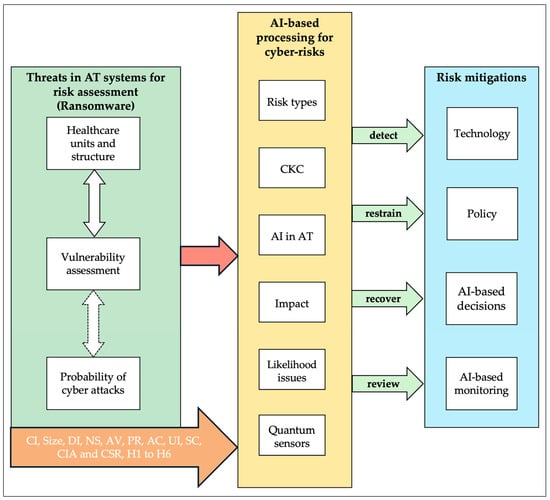 Threats in AT systems for risk assessment (Ransomware)

Healthcare units and structure

Vulnerability assessment

Probability of cyber attacks

CI, Size, DI, NS, AV, PR, AC, UI, SC, CIA and CSR, H1 to H6

AI-based processing for cyber-risks

Risk types

CKC

AI in AT

Impact

Likelihood issues

Quantum sensors

detect

restrain

recover

review

Risk mitigations

Technology

Policy

AI-based decisions

AI-based monitoring